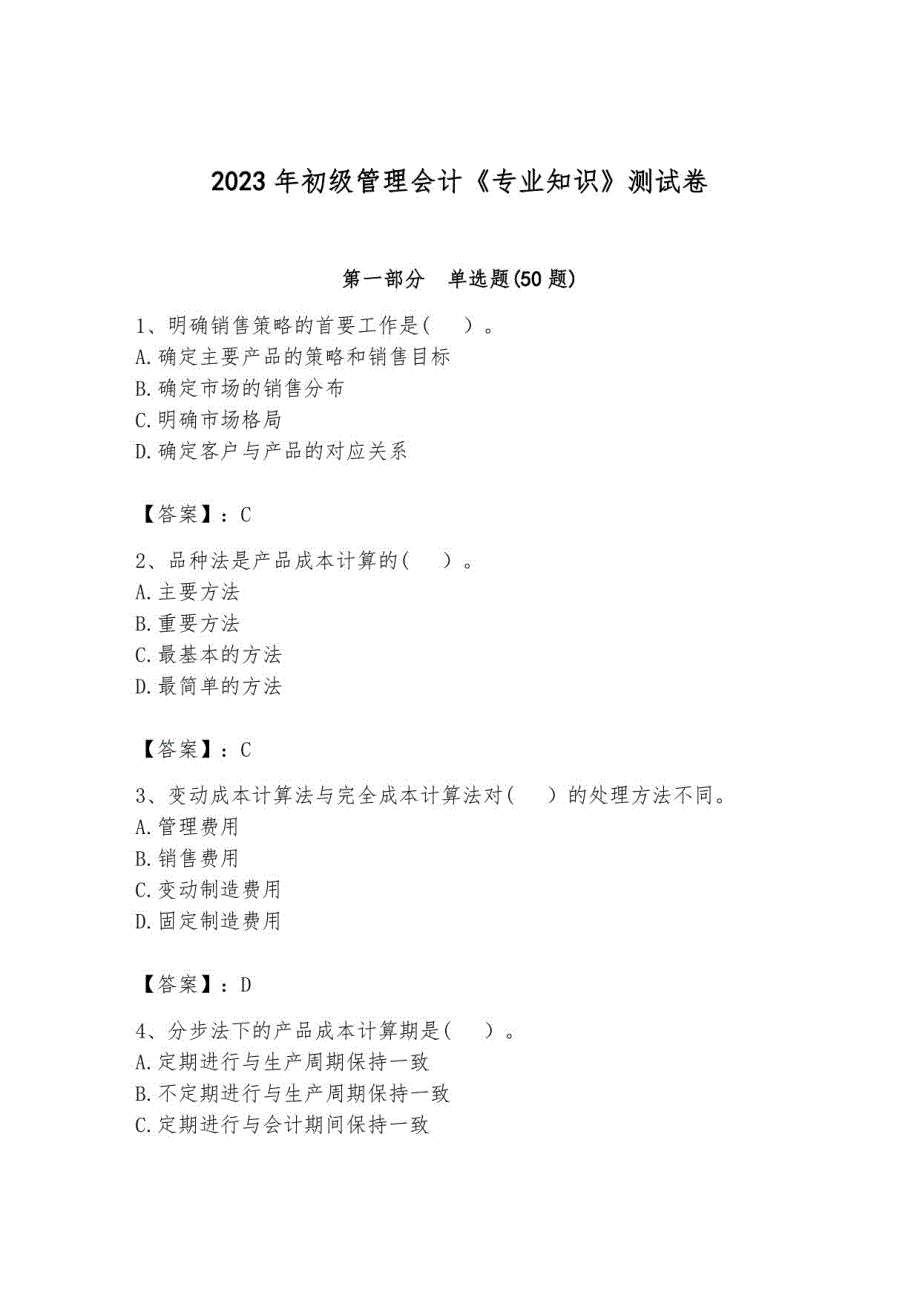 2023 年初级管理会计《专业知识》测试卷

第一部分　单选题(50 题)

1、明确销售策略的首要工作是(　)。
A.确定主要产品的策略和销售目标
B.确定市场的销售分布
C.明确市场格局
D.确定客户与产品的对应关系

【答案】：C

2、品种法是产品成本计算的(　)。
A.主要方法
B.重要方法
C.最基本的方法
D.最简单的方法

【答案】：C

3、变动成本计算法与完全成本计算法对(　)的处理方法不同。
A.管理费用
B.销售费用
C.变动制造费用
D.固定制造费用

【答案】：D

4、分步法下的产品成本计算期是(　)。
A.定期进行与生产周期保持一致
B.不定期进行与生产周期保持一致
C.定期进行与会计期间保持一致